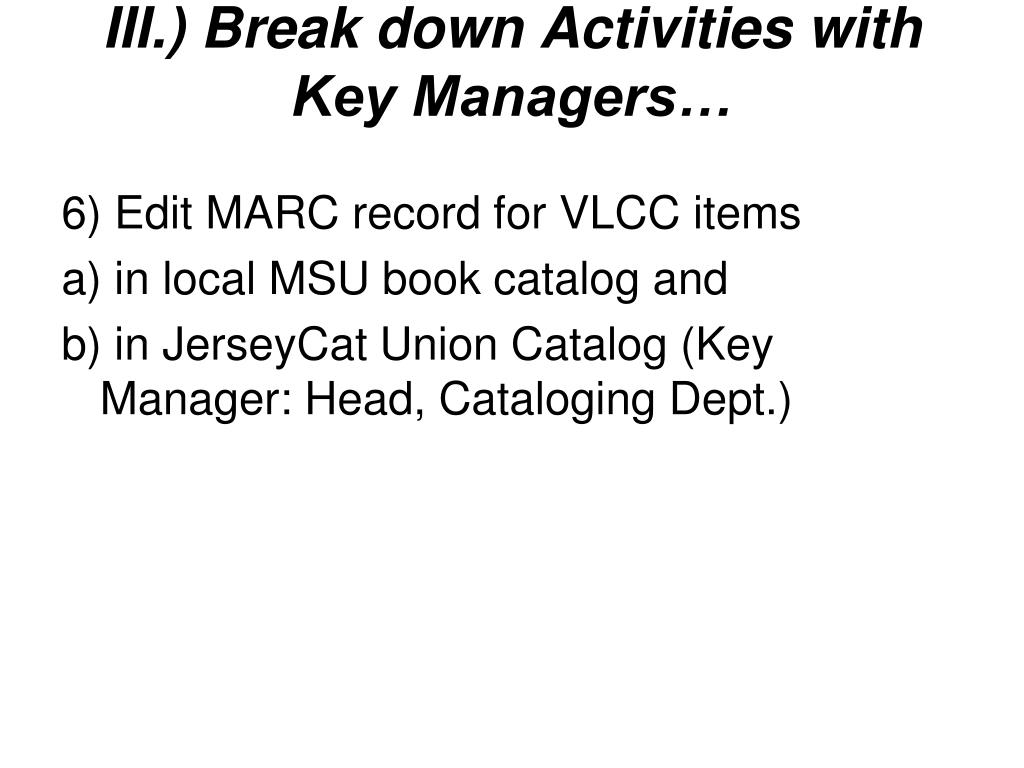 III.) Break down Activities with Key Managers…

6) Edit MARC record for VLCC items

a) in local MSU book catalog and

b) in JerseyCat Union Catalog (Key Manager: Head, Cataloging Dept.)